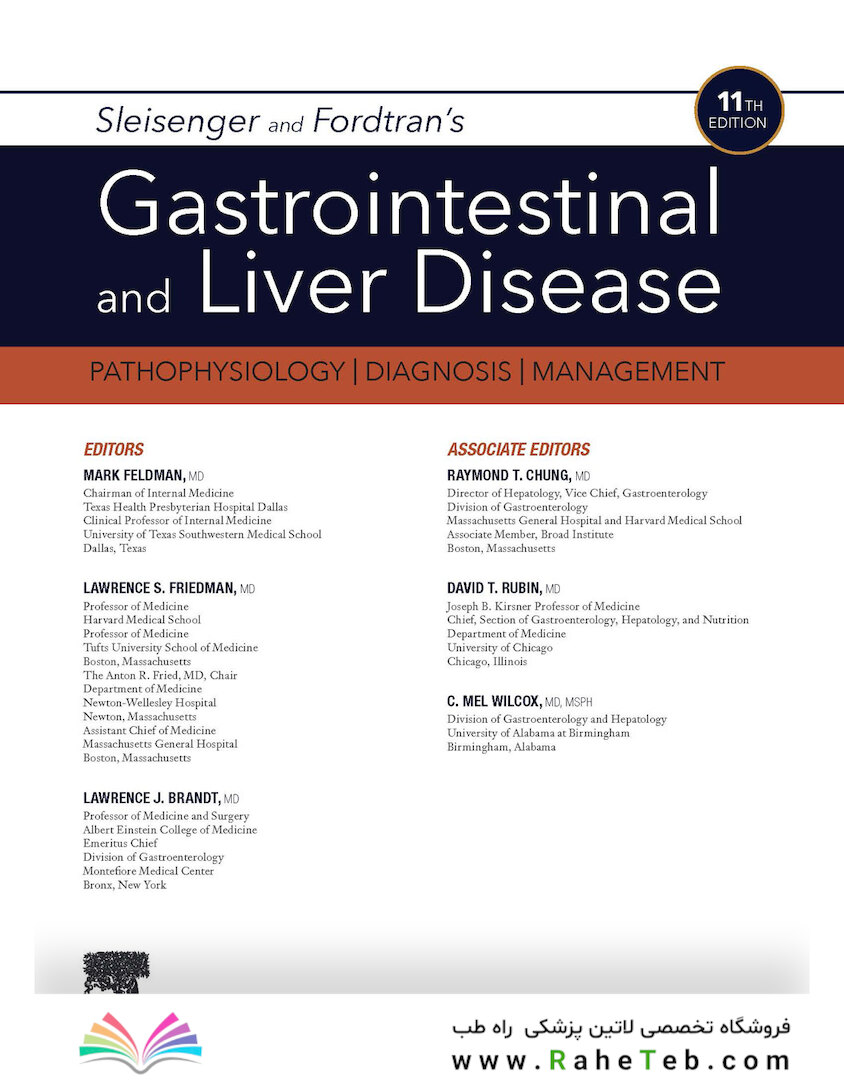 Sleisenger and Fordtran's

11TH EDITION

Gastrointestinal and Liver Disease

PATHOPHYSIOLOGY | DIAGNOSIS | MANAGEMENT

EDITORS

MARK FELDMAN, MD
Chairman of Internal Medicine
Texas Health Presbyterian Hospital Dallas
Clinical Professor of Internal Medicine
University of Texas Southwestern Medical School
Dallas, Texas

LAWRENCE S. FRIEDMAN, MD
Professor of Medicine
Harvard Medical School
Professor of Medicine
Tufts University School of Medicine
Boston, Massachusetts
The Anton R. Fried, MD, Chair
Department of Medicine
Newton-Wellesley Hospital
Newton, Massachusetts
Assistant Chief of Medicine
Massachusetts General Hospital
Boston, Massachusetts

LAWRENCE J. BRANDT, MD
Professor of Medicine and Surgery
Albert Einstein College of Medicine
Emeritus Chief
Division of Gastroenterology
Montefiore Medical Center
Bronx, New York

ASSOCIATE EDITORS

RAYMOND T. CHUNG, MD
Director of Hepatology, Vice Chief, Gastroenterology
Division of Gastroenterology
Massachusetts General Hospital and Harvard Medical School
Associate Member, Broad Institute
Boston, Massachusetts

DAVID T. RUBIN, MD
Joseph B. Kirsner Professor of Medicine
Chief, Section of Gastroenterology, Hepatology, and Nutrition
Department of Medicine
University of Chicago
Chicago, Illinois

C. MEL WILCOX, MD, MSPH
Division of Gastroenterology and Hepatology
University of Alabama at Birmingham
Birmingham, Alabama

فروشگاه تخصصی لاتین پزشکی راه طب
www.RaheTeb.com